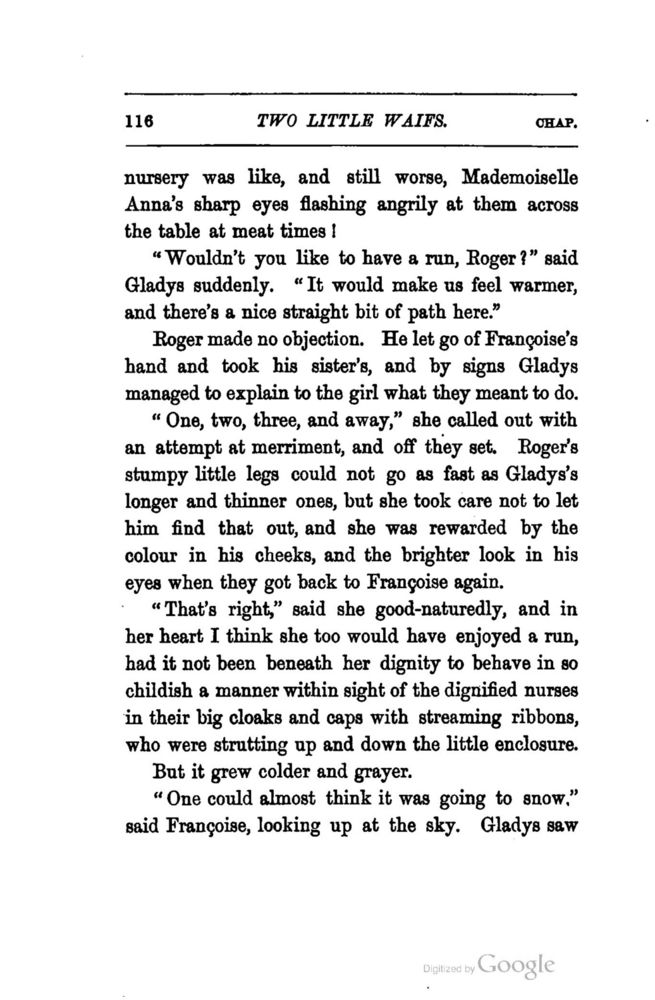 116 TWO LITTLE WAIFS. CHAP.

nursery was like, and still worse, Mademoiselle Anna's sharp eyes flashing angrily at them across the table at meat times!

"Wouldn't you like to have a run, Roger?" said Gladys suddenly. "It would make us feel warmer, and there's a nice straight bit of path here."

Roger made no objection. He let go of Françoise's hand and took his sister's, and by signs Gladys managed to explain to the girl what they meant to do.

"One, two, three, and away," she called out with an attempt at merriment, and off they set. Roger's stumpy little legs could not go as fast as Gladys's longer and thinner ones, but she took care not to let him find that out, and she was rewarded by the colour in his cheeks, and the brighter look in his eyes when they got back to Françoise again.

"That's right," said she good-naturedly, and in her heart I think she too would have enjoyed a run, had it not been beneath her dignity to behave in so childish a manner within sight of the dignified nurses in their big cloaks and caps with streaming ribbons, who were strutting up and down the little enclosure.

But it grew colder and grayer.

"One could almost think it was going to snow," said Françoise, looking up at the sky. Gladys saw

Digitized by Google